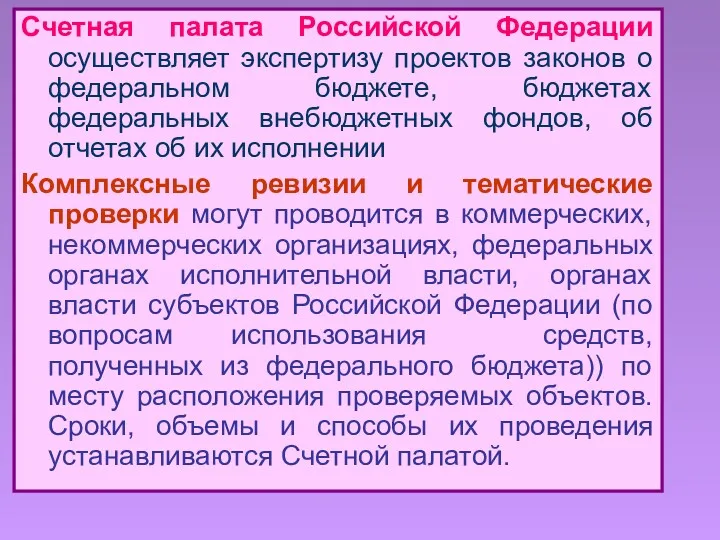 Счетная палата Российской Федерации осуществляет экспертизу проектов законов о федеральном бюджете, бюджетах федеральных внебюджетных фондов, об отчетах об их исполнении

Комплексные ревизии и тематические проверки могут проводится в коммерческих, некоммерческих организациях, федеральных органах исполнительной власти, органах власти субъектов Российской Федерации (по вопросам использования средств, полученных из федерального бюджета)) по месту расположения проверяемых объектов. Сроки, объемы и способы их проведения устанавливаются Счетной палатой.